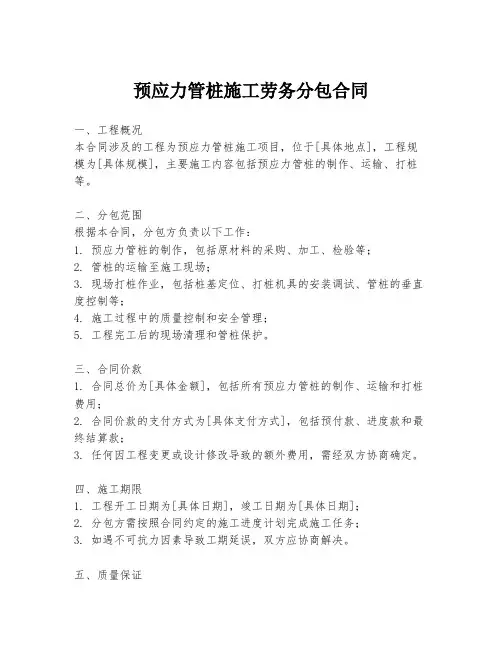 预应力管桩施工劳务分包合同

一、工程概况
本合同涉及的工程为预应力管桩施工项目，位于[具体地点]，工程规模为[具体规模]，主要施工内容包括预应力管桩的制作、运输、打桩等。

二、分包范围
根据本合同，分包方负责以下工作：
1. 预应力管桩的制作，包括原材料的采购、加工、检验等；
2. 管桩的运输至施工现场；
3. 现场打桩作业，包括桩基定位、打桩机具的安装调试、管桩的垂直度控制等；
4. 施工过程中的质量控制和安全管理；
5. 工程完工后的现场清理和管桩保护。

三、合同价款
1. 合同总价为[具体金额]，包括所有预应力管桩的制作、运输和打桩费用；
2. 合同价款的支付方式为[具体支付方式]，包括预付款、进度款和最终结算款；
3. 任何因工程变更或设计修改导致的额外费用，需经双方协商确定。

四、施工期限
1. 工程开工日期为[具体日期]，竣工日期为[具体日期]；
2. 分包方需按照合同约定的施工进度计划完成施工任务；
3. 如遇不可抗力因素导致工期延误，双方应协商解决。

五、质量保证